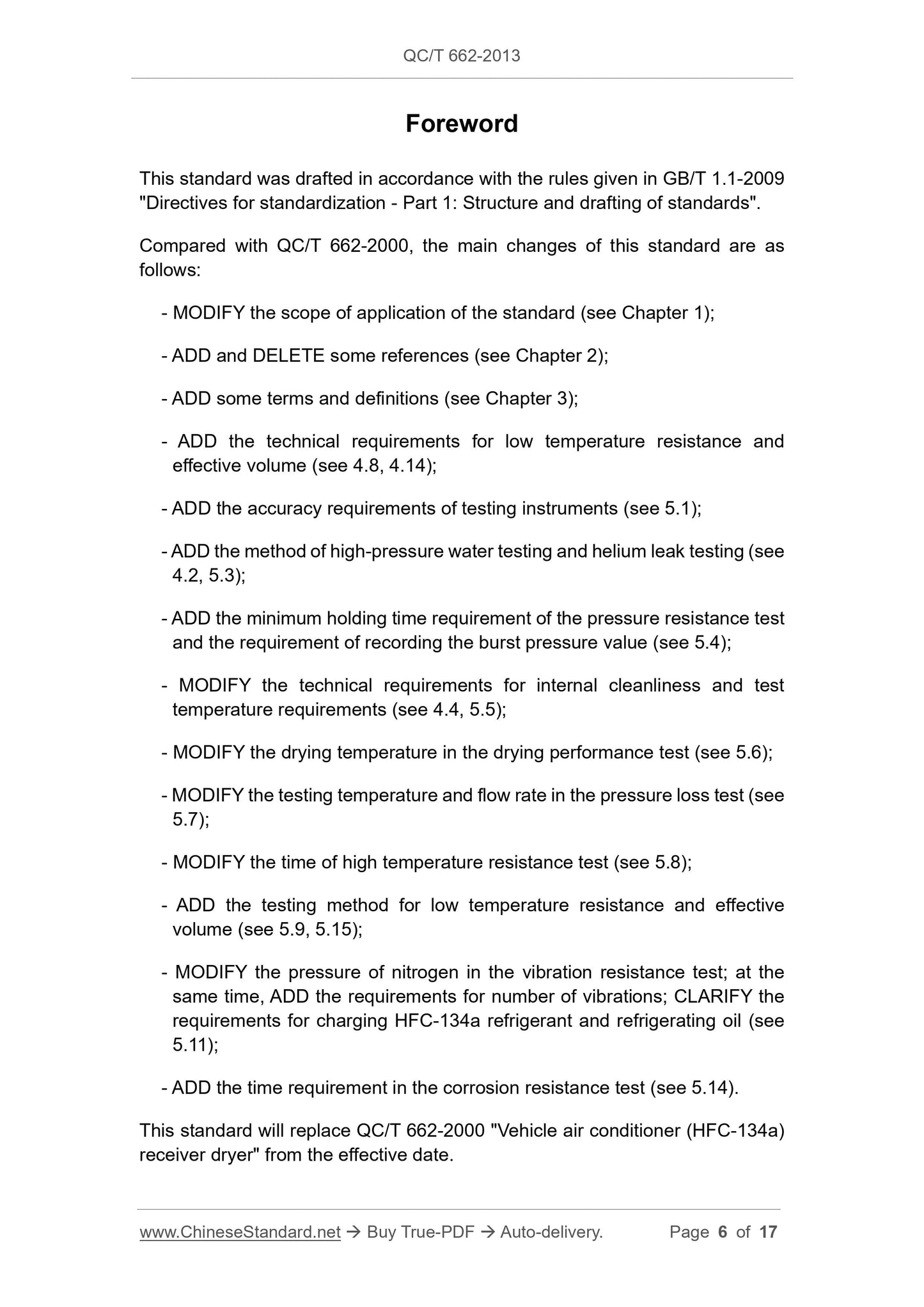 QC/T 662-2013

Foreword

This standard was drafted in accordance with the rules given in GB/T 1.1-2009 "Directives for standardization - Part 1: Structure and drafting of standards".

Compared with QC/T 662-2000, the main changes of this standard are as follows:

- MODIFY the scope of application of the standard (see Chapter 1);

- ADD and DELETE some references (see Chapter 2);

- ADD some terms and definitions (see Chapter 3);

- ADD the technical requirements for low temperature resistance and effective volume (see 4.8, 4.14);

- ADD the accuracy requirements of testing instruments (see 5.1);

- ADD the method of high-pressure water testing and helium leak testing (see 4.2, 5.3);

- ADD the minimum holding time requirement of the pressure resistance test and the requirement of recording the burst pressure value (see 5.4);

- MODIFY the technical requirements for internal cleanliness and test temperature requirements (see 4.4, 5.5);

- MODIFY the drying temperature in the drying performance test (see 5.6);

- MODIFY the testing temperature and flow rate in the pressure loss test (see 5.7);

- MODIFY the time of high temperature resistance test (see 5.8);

- ADD the testing method for low temperature resistance and effective volume (see 5.9, 5.15);

- MODIFY the pressure of nitrogen in the vibration resistance test; at the same time, ADD the requirements for number of vibrations; CLARIFY the requirements for charging HFC-134a refrigerant and refrigerating oil (see 5.11);

- ADD the time requirement in the corrosion resistance test (see 5.14).

This standard will replace QC/T 662-2000 "Vehicle air conditioner (HFC-134a) receiver dryer" from the effective date.

www.ChineseStandard.net → Buy True-PDF → Auto-delivery. Page 6 of 17